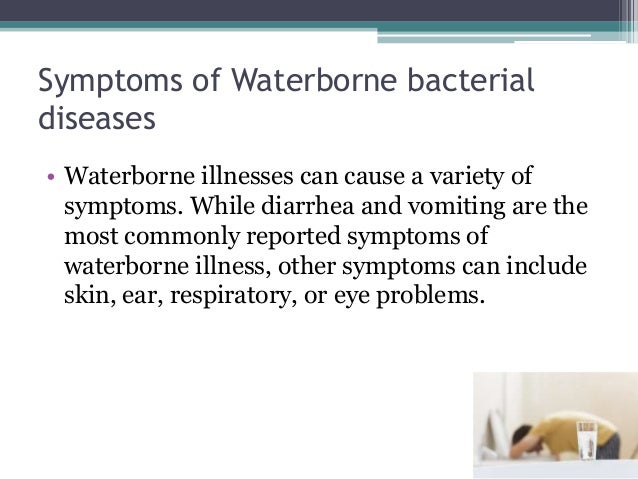 Symptoms of Waterborne bacterial diseases

• Waterborne illnesses can cause a variety of symptoms. While diarrhea and vomiting are the most commonly reported symptoms of waterborne illness, other symptoms can include skin, ear, respiratory, or eye problems.